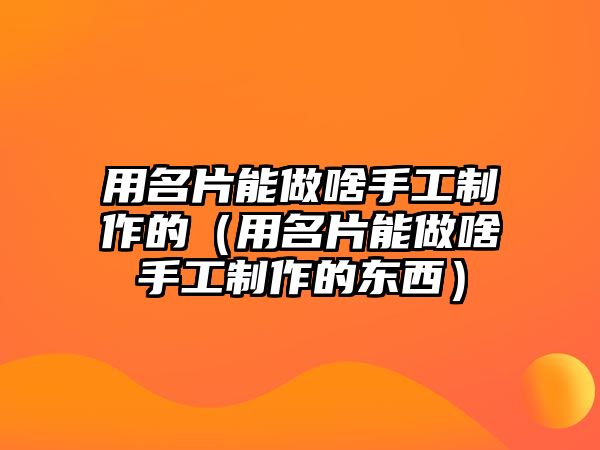 用名片能做啥手工制作的（用名片能做啥手工制作的东西）